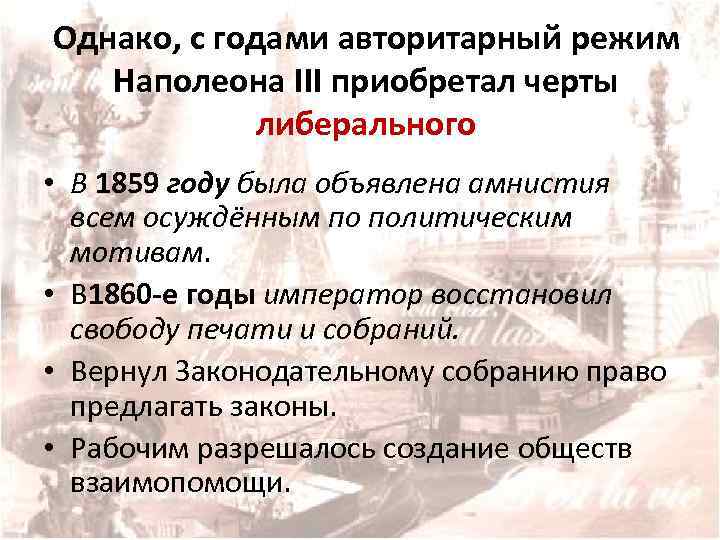 Однако, с годами авторитарный режим Наполеона III приобретал черты либерального

• В 1859 году была объявлена амнистия всем осуждённым по политическим мотивам.
• В1860-е годы император восстановил свободу печати и собраний.
• Вернул Законодательному собранию право предлагать законы.
• Рабочим разрешалось создание обществ взаимопомощи.